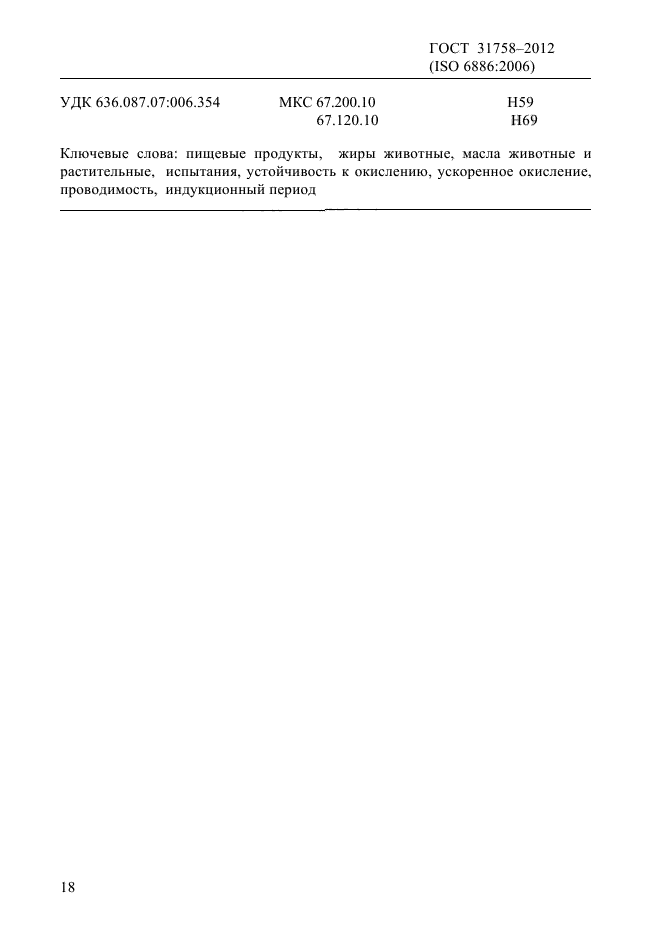 ГОСТ 31758–2012
(ISO 6886:2006)

УДК 636.087.07:006.354 МКС 67.200.10 Н59
67.120.10 Н69

Ключевые слова: пищевые продукты, жиры животные, масла животные и растительные, испытания, устойчивость к окислению, ускоренное окисление, проводимость, индукционный период

18